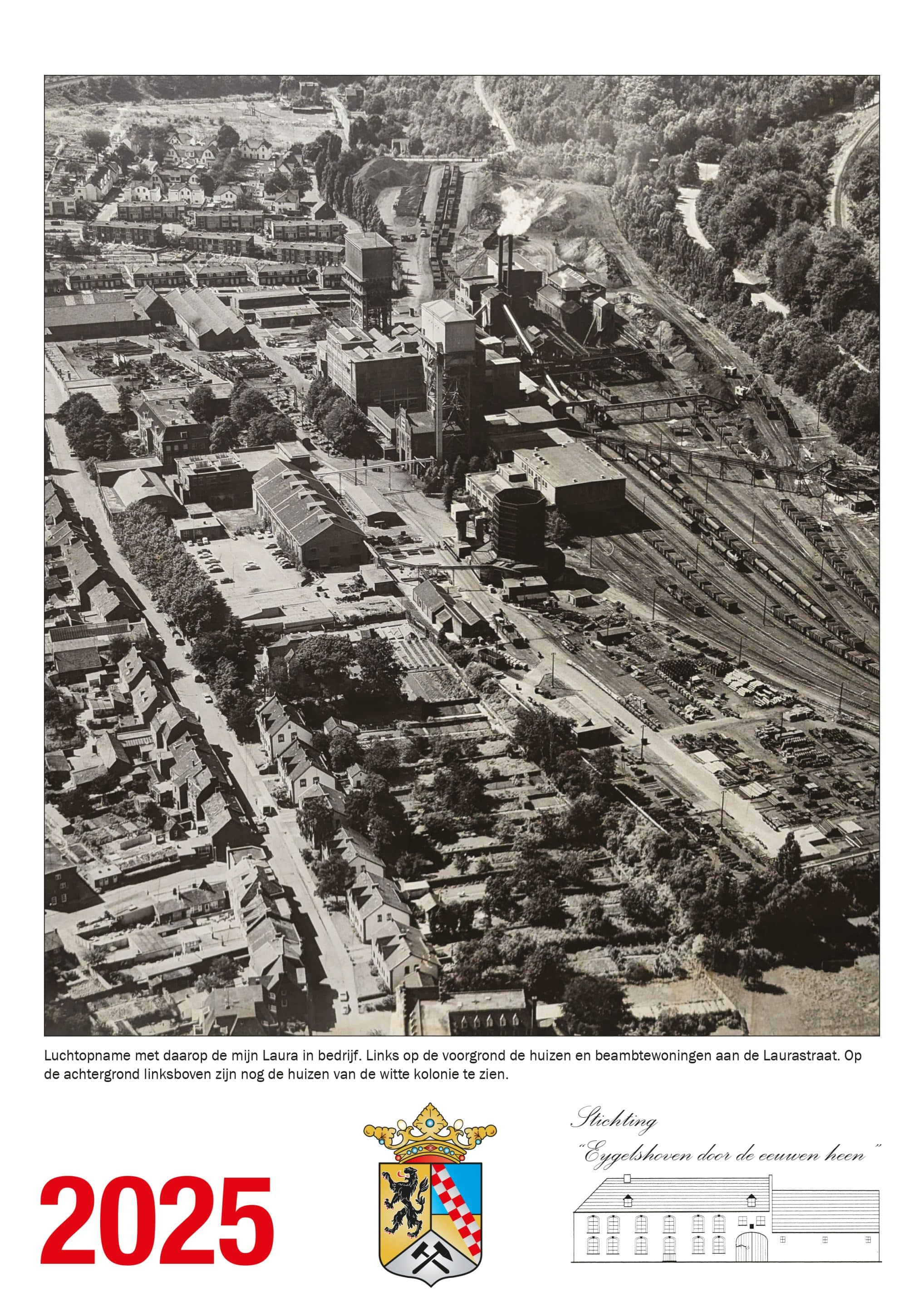 Luchtopname met daarop de mijn Laura in bedrijf. Links op de voorgrond de huizen en beambtewoningen aan de Laurastraat. Op de achtergrond linksboven zijn nog de huizen van de witte kolonie te zien.

2025

Stichting
"Eygelshoven door de eeuwen heen"